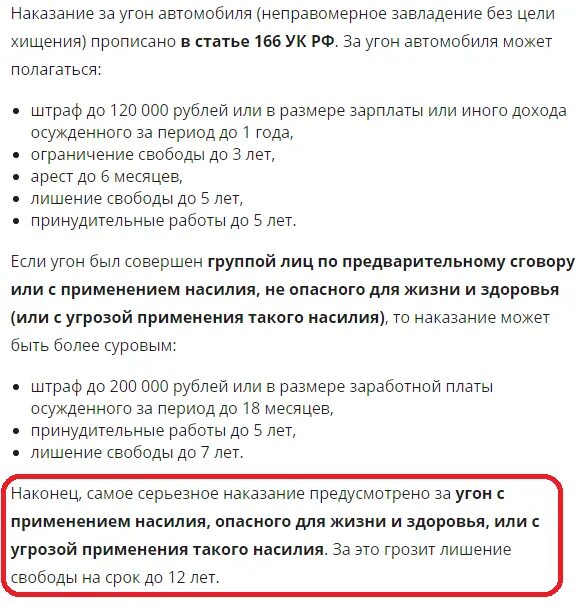 Наказание за угон автомобиля (неправомерное завладение без цели хищения) прописано в статье 166 УК РФ. За угон автомобиля может полагаться:

- штраф до 120 000 рублей или в размере зарплаты или иного дохода осужденного за период до 1 года,
- ограничение свободы до 3 лет,
- арест до 6 месяцев,
- лишение свободы до 5 лет,
- принудительные работы до 5 лет.

Если угон был совершен группой лиц по предварительному сговору или с применением насилия, не опасного для жизни и здоровья (или с угрозой применения такого насилия), то наказание может быть более суровым:

- штраф до 200 000 рублей или в размере заработной платы осужденного за период до 18 месяцев,
- принудительные работы до 5 лет,
- лишение свободы до 7 лет.

Наконец, самое серьезное наказание предусмотрено за угон с применением насилия, опасного для жизни и здоровья, или с угрозой применения такого насилия. За это грозит лишение свободы на срок до 12 лет.